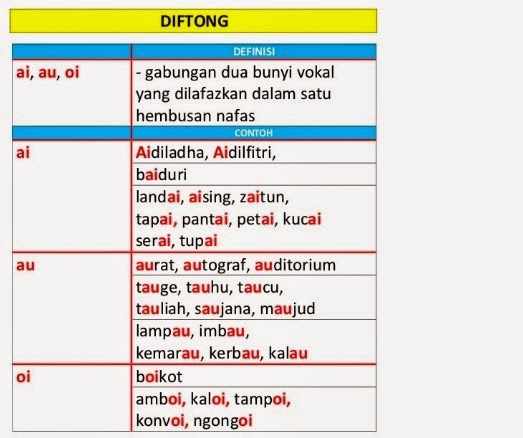 DIFTONG

| | DEFINISI |
|---|---|
| ai, au, oi | - gabungan dua bunyi vokal yang dilafazkan dalam satu hembusan nafas |
| | CONTOH |
| ai | Aidiladha, Aidilfitri, |
| | baiduri |
| | landai, aising, zaitun, tapai, pantai, petai, kucai serai, tupai |
| au | aurat, autograf, auditorium |
| | tauge, tauhu, taucu, tauliah, saujana, maujud |
| | lampau, imbau, kemarau, kerbau, kalau |
| oi | boikot |
| | amboi, kaloi, tampoi, konvoi, ngongoi |